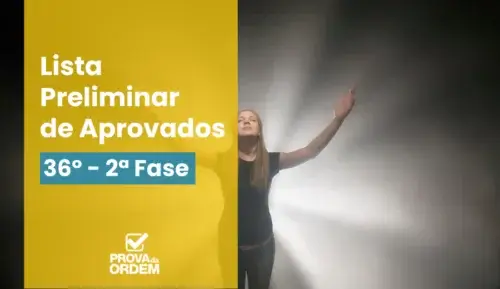 Lista Preliminar de Aprovados

36º - 2ª Fase

PROVA da ORDEM